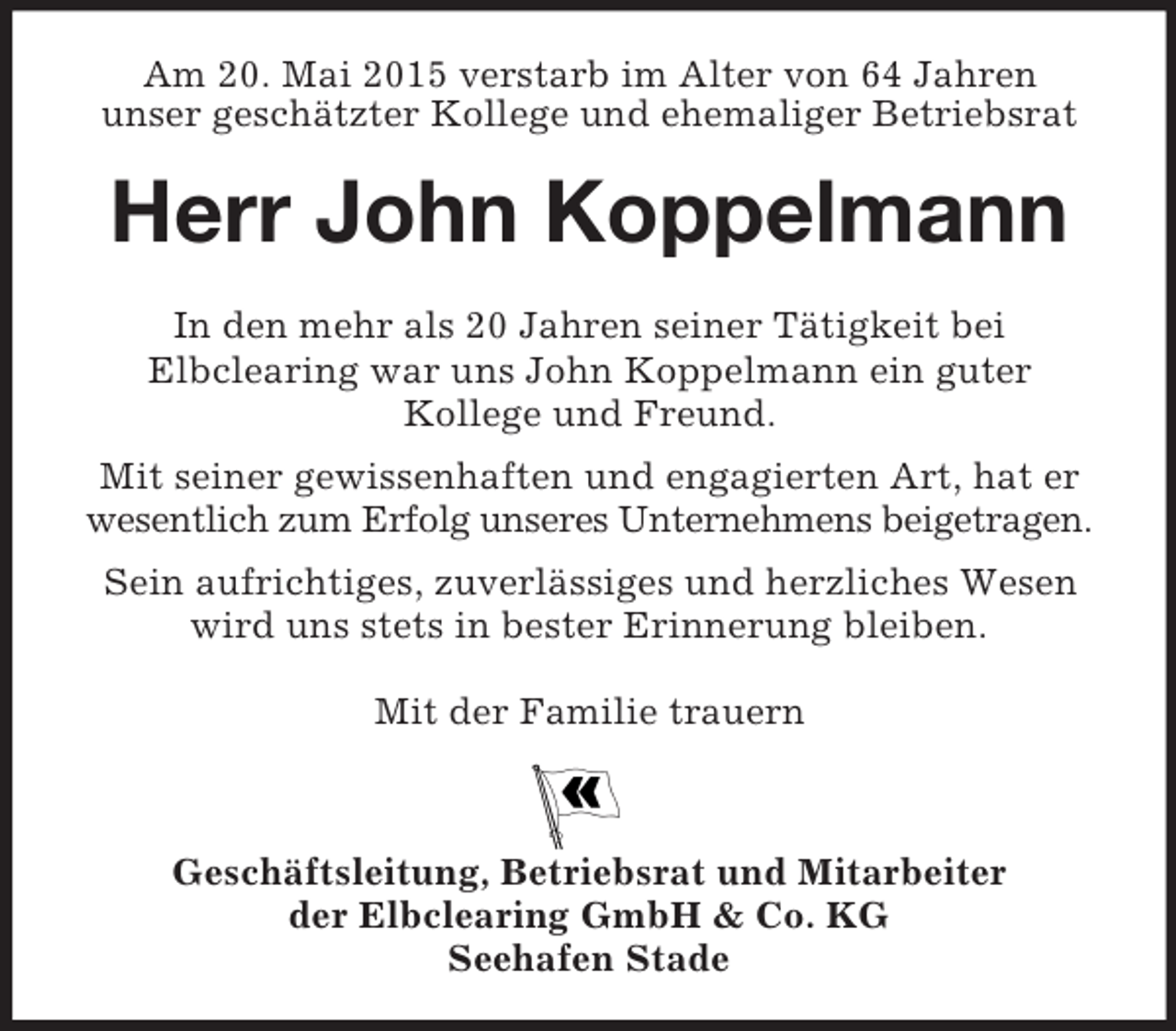 Am 20. Mai 2015 verstarb im Alter von 64 Jahren unser geschätzter Kollege und ehemaliger Betriebsrat

Herr John Koppelmann

In den mehr als 20 Jahren seiner Tätigkeit bei Elbclearing war uns John Koppelmann ein guter Kollege und Freund.

Mit seiner gewissenhaften und engagierten Art, hat er wesentlich zum Erfolg unseres Unternehmens beigetragen.

Sein aufrichtiges, zuverlässiges und herzliches Wesen wird uns stets in bester Erinnerung bleiben.

Mit der Familie trauern

Geschäftsleitung, Betriebsrat und Mitarbeiter
der Elbclearing GmbH & Co. KG
Seehafen Stade